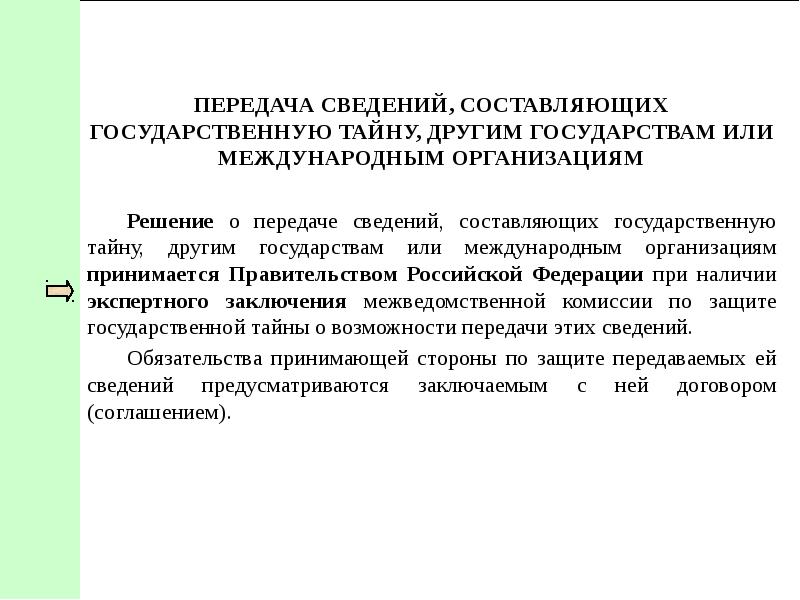 ПЕРЕДАЧА СВЕДЕНИЙ, СОСТАВЛЯЮЩИХ ГОСУДАРСТВЕННУЮ ТАЙНУ, ДРУГИМ ГОСУДАРСТВАМ ИЛИ МЕЖДУНАРОДНЫМ ОРГАНИЗАЦИЯМ

Решение о передаче сведений, составляющих государственную тайну, другим государствам или международным организациям принимается Правительством Российской Федерации при наличии экспертного заключения межведомственной комиссии по защите государственной тайны о возможности передачи этих сведений.

Обязательства принимающей стороны по защите передаваемых ей сведений предусматриваются заключаемым с ней договором (соглашением).